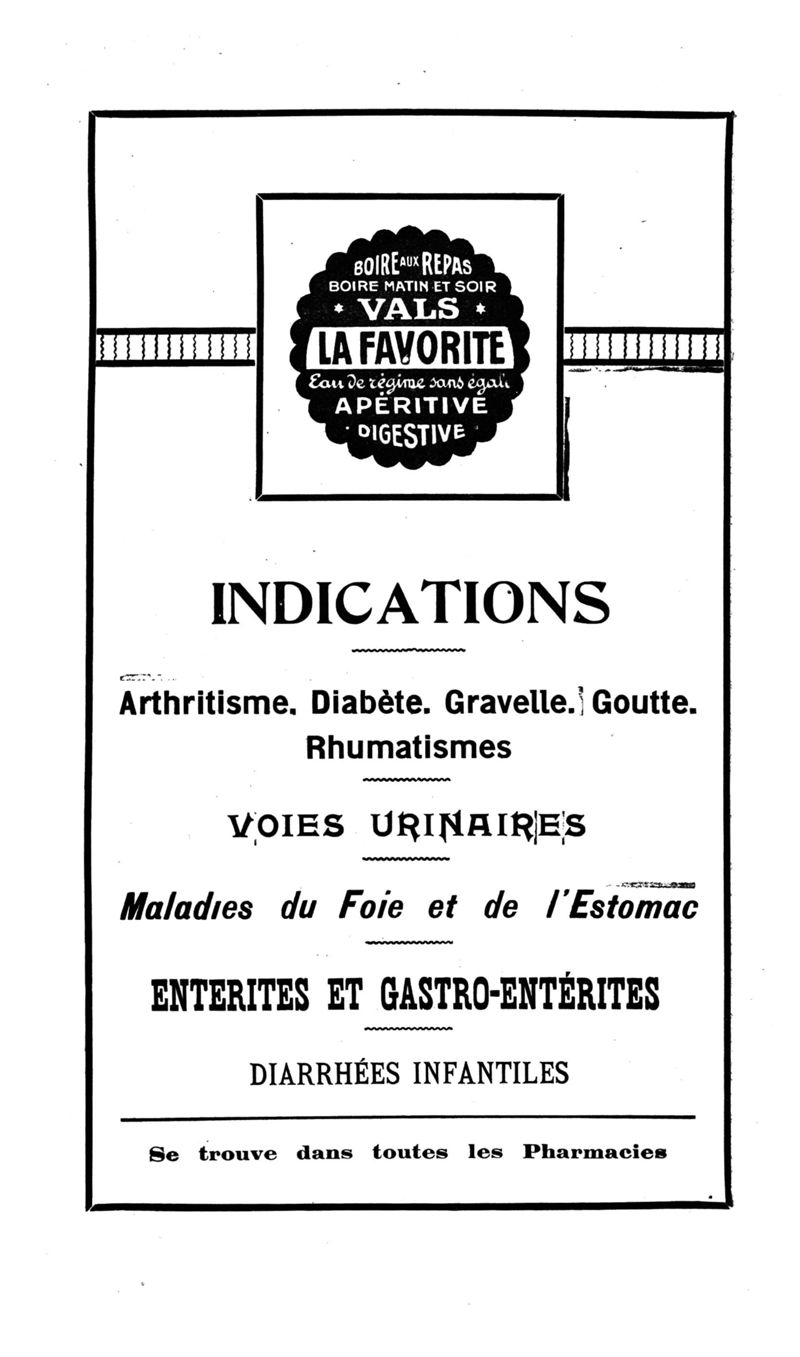 BOIRE AUX REPAS
BOIRE MATIN ET SOIR
* VALS *
LA FAVORITE
Eau de régime sans égale
APÉRITIVE
DIGESTIVE

INDICATIONS

Arthritisme. Diabète. Gravelle. Goutte. Rhumatismes

VOIES URINAIRES

Maladies du Foie et de l'Estomac

ENTERITES ET GASTRO-ENTÉRITES

DIARRHÉES INFANTILES

Se trouve dans toutes les Pharmacies